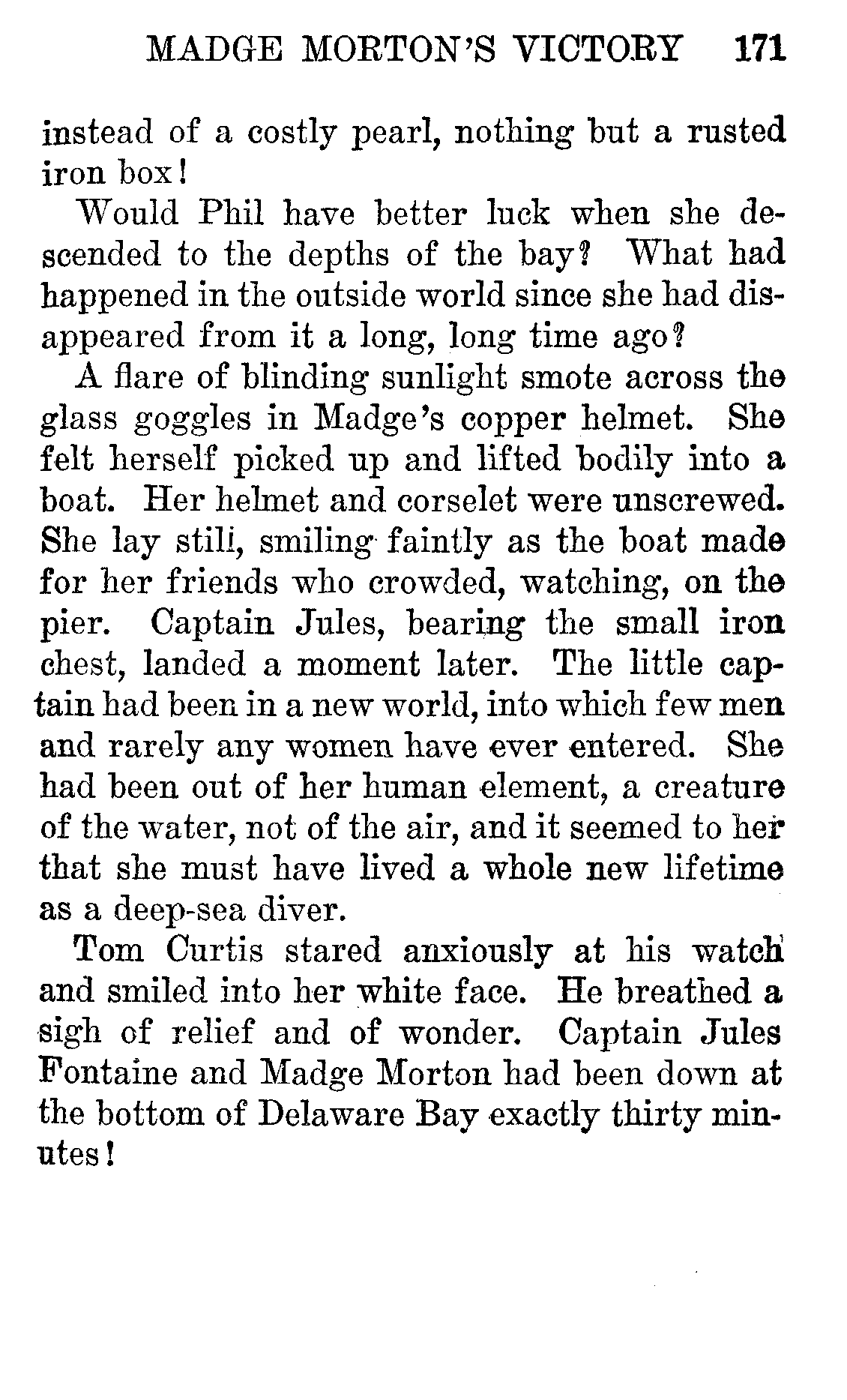 MADGE MORTON'S VICTORY 171

instead of a costly pearl, nothing but a rusted iron box!

Would Phil have better luck when she descended to the depths of the bay? What had happened in the outside world since she had disappeared from it a long, long time ago?

A flare of blinding sunlight smote across the glass goggles in Madge's copper helmet. She felt herself picked up and lifted bodily into a boat. Her helmet and corselet were unscrewed. She lay still, smiling faintly as the boat made for her friends who crowded, watching, on the pier. Captain Jules, bearing the small iron chest, landed a moment later. The little captain had been in a new world, into which few men and rarely any women have ever entered. She had been out of her human element, a creature of the water, not of the air, and it seemed to her that she must have lived a whole new lifetime as a deep-sea diver.

Tom Curtis stared anxiously at his watch and smiled into her white face. He breathed a sigh of relief and of wonder. Captain Jules Fontaine and Madge Morton had been down at the bottom of Delaware Bay exactly thirty minutes!